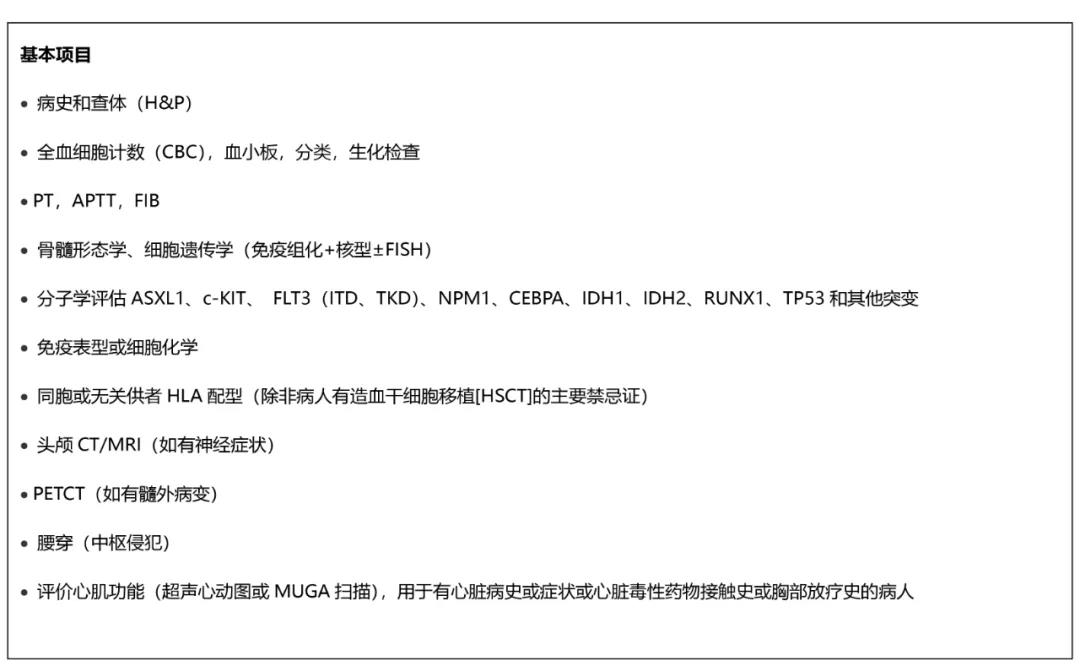 基本项目

• 病史和查体（H&P）

• 全血细胞计数（CBC），血小板，分类，生化检查

• PT，APTT，FIB

• 骨髓形态学、细胞遗传学（免疫组化+核型±FISH）

• 分子学评估 ASXL1、c-KIT、 FLT3（ITD、TKD）、NPM1、CEBPA、IDH1、IDH2、RUNX1、TP53 和其他突变

• 免疫表型或细胞化学

• 同胞或无关供者 HLA 配型（除非病人有造血干细胞移植[HSCT]的主要禁忌证）

• 头颅 CT/MRI（如有神经症状）

• PETCT（如有髓外病变）

• 腰穿（中枢侵犯）

• 评价心肌功能（超声心动图或 MUGA 扫描），用于有心脏病史或症状或心脏毒性药物接触史或胸部放疗史的病人